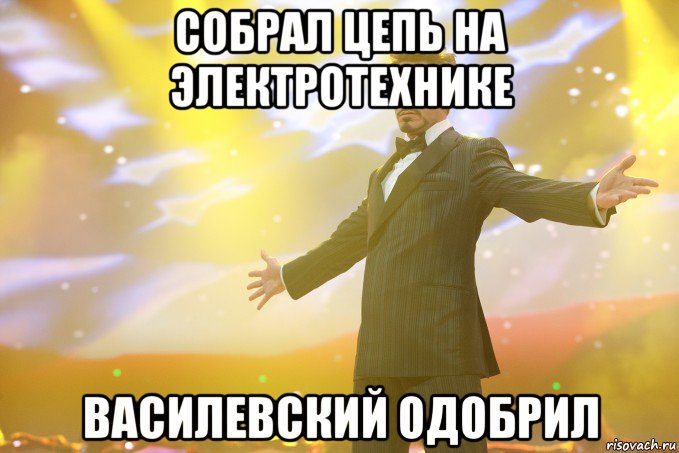 СОБРАЛ ЦЕПЬ НА ЭЛЕКТРОТЕХНИКЕ

ВАСИЛЕВСКИЙ ОДОБРИЛ

risovach.ru